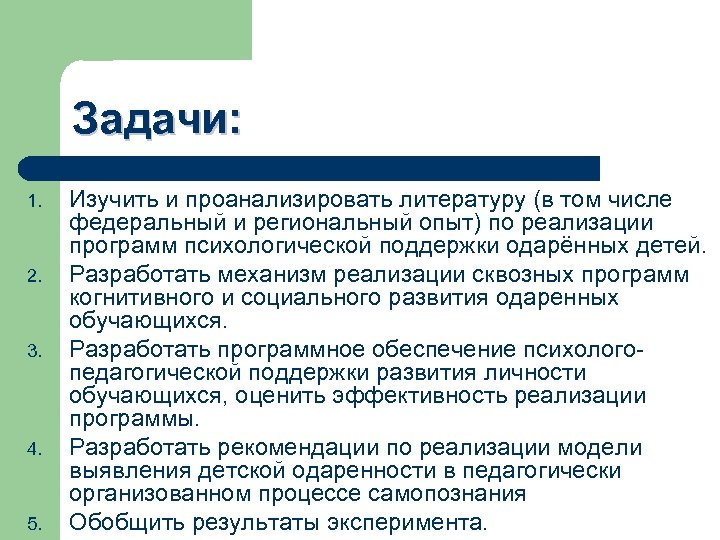 Задачи:

1. Изучить и проанализировать литературу (в том числе федеральный и региональный опыт) по реализации программ психологической поддержки одарённых детей.
2. Разработать механизм реализации сквозных программ когнитивного и социального развития одаренных обучающихся.
3. Разработать программное обеспечение психолого-педагогической поддержки развития личности обучающихся, оценить эффективность реализации программы.
4. Разработать рекомендации по реализации модели выявления детской одаренности в педагогически организованном процессе самопознания
5. Обобщить результаты эксперимента.